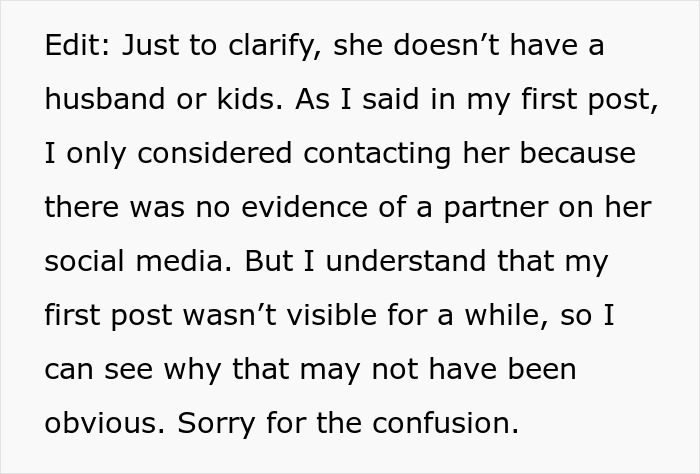 Edit: Just to clarify, she doesn’t have a husband or kids. As I said in my first post, I only considered contacting her because there was no evidence of a partner on her social media. But I understand that my first post wasn’t visible for a while, so I can see why that may not have been obvious. Sorry for the confusion.